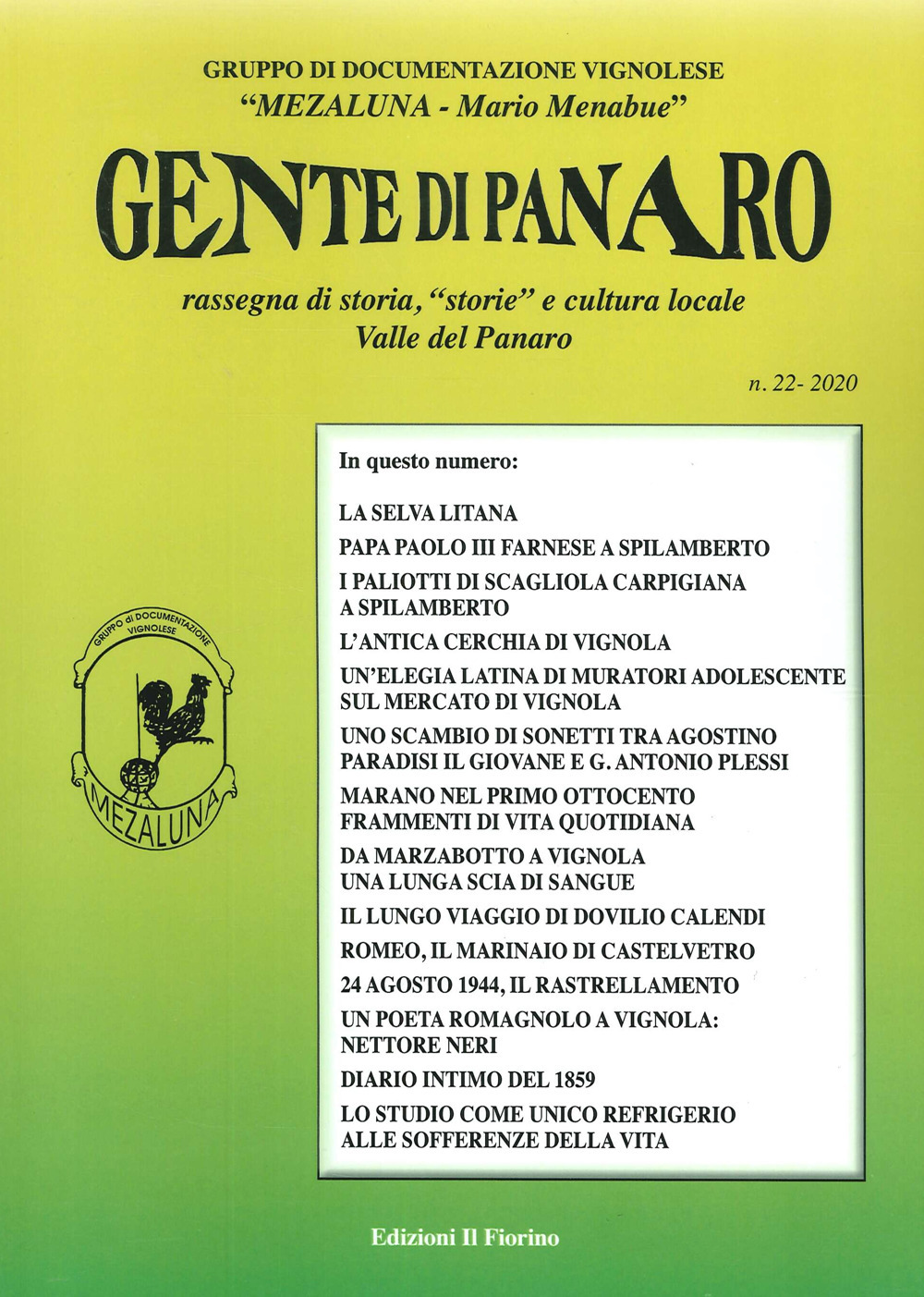 GRUPPO DI DOCUMENTAZIONE VIGNOLESE
"MEZALUNA - Mario Menabue"

GENTE DI PANARO

rassegna di storia, "storie" e cultura locale
Valle del Panaro

n. 22- 2020

GRUPPO di DOCUMENTAZIONE VIGNOLESE

MEZALUNA

In questo numero:

LA SELVA LITANA

PAPA PAOLO III FARNESE A SPILAMBERTO

I PALIOTTI DI SCAGLIOLA CARPIGIANA A SPILAMBERTO

L'ANTICA CERCHIA DI VIGNOLA

UN'ELEGIA LATINA DI MURATORI ADOLESCENTE SUL MERCATO DI VIGNOLA

UNO SCAMBIO DI SONETTI TRA AGOSTINO PARADISI IL GIOVANE E G. ANTONIO PLESSI

MARANO NEL PRIMO OTTOCENTO FRAMMENTI DI VITA QUOTIDIANA

DA MARZABOTTO A VIGNOLA UNA LUNGA SCIA DI SANGUE

IL LUNGO VIAGGIO DI DOVILIO CALENDI

ROMEO, IL MARINAIO DI CASTELVETRO

24 AGOSTO 1944, IL RASTRELLAMENTO

UN POETA ROMAGNOLO A VIGNOLA: NETTORE NERI

DIARIO INTIMO DEL 1859

LO STUDIO COME UNICO REFRIGERIO ALLE SOFFERENZE DELLA VITA

Edizioni Il Fiorino